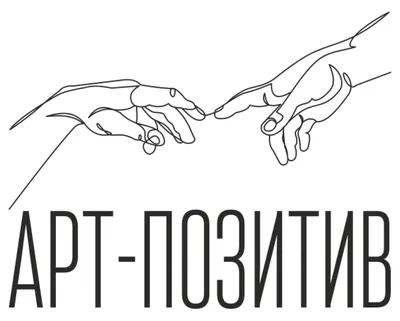 АРТ-ПОЗИТИВ